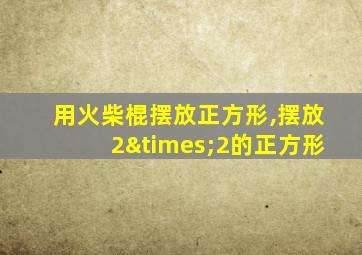 用火柴棍摆放正方形,摆放2&times;2的正方形